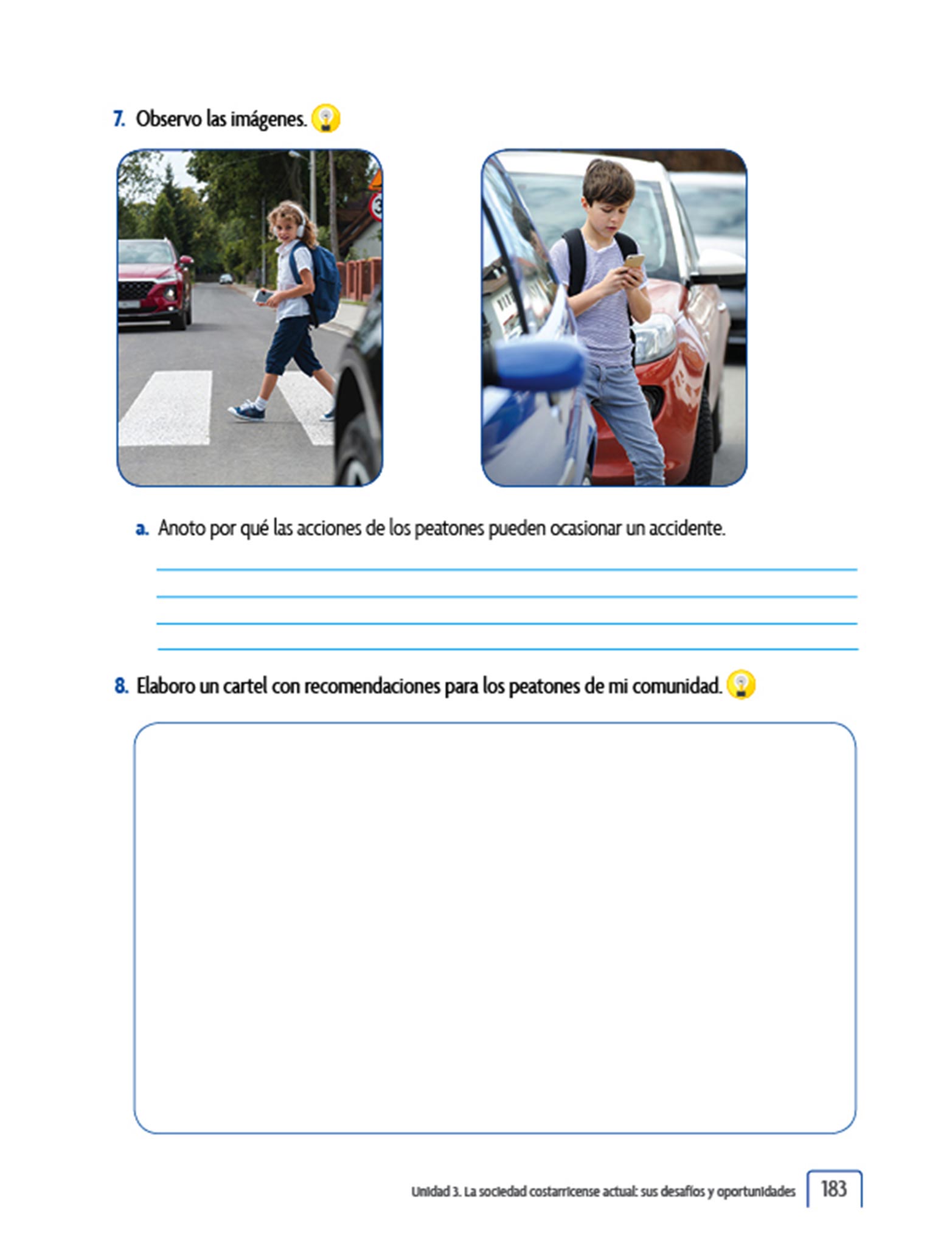 7. Observo las imágenes.

a. Anoto por qué las acciones de los peatones pueden ocasionar un accidente.

8. Elaboro un cartel con recomendaciones para los peatones de mi comunidad.

Unidad 3. La sociedad costarricense actual: sus desafíos y oportunidades 183